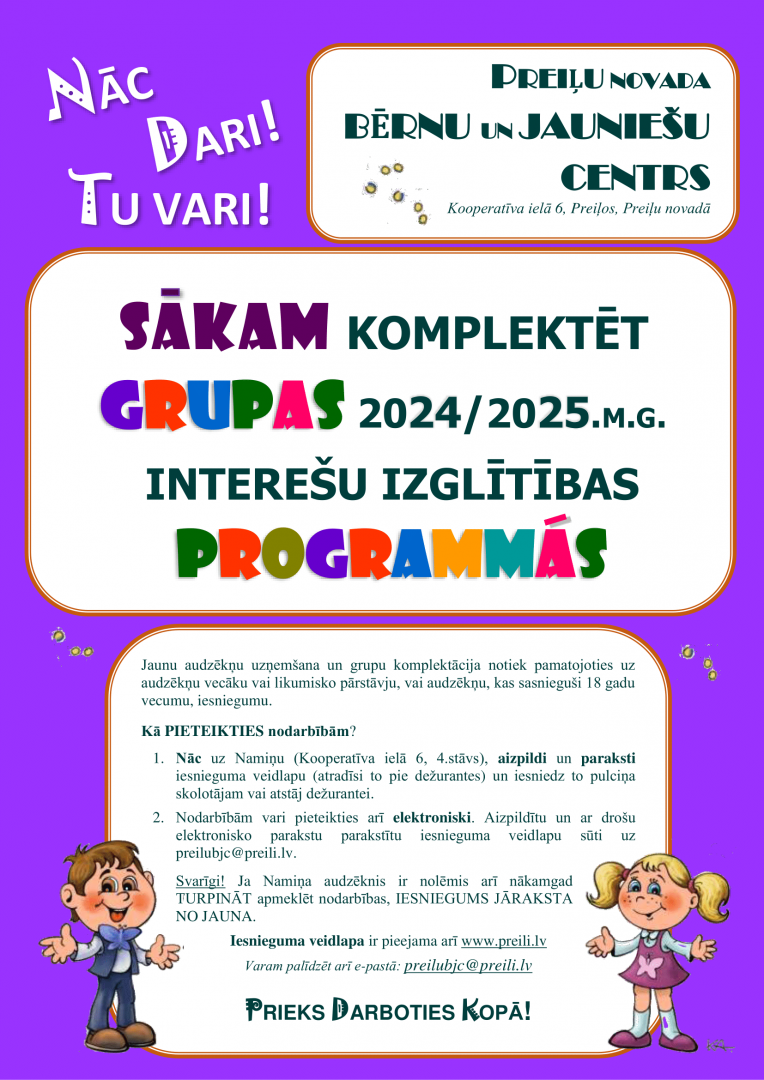 NĀC DARI! TU VARI!

PREIĻU NOVADA BĒRNU UN JAUNIEŠU CENTRS

Kooperatīva ielā 6, Preiļos, Preiļu novadā

SĀKAM KOMPLEKTĒT GRUPAS 2024/2025.M.G. INTEREŠU IZGLĪTĪBAS PROGRAMMĀS

Jaunu audzēkņu uzņemšana un grupu komplektācija notiek pamatojoties uz audzēkņu vecāku vai likumisko pārstāvju, vai audzēkņu, kas sasnieguši 18 gadu vecumu, iesniegumu.

Kā PIETEIKTIES nodarbībām?

1. Nāc uz Namiņu (Kooperatīva ielā 6, 4.stāvs), aizpildi un paraksti iesnieguma veidlapu (atradīsi to pie dežurantes) un iesniedz to pulciņa skolotājam vai atstāj dežurantei.

2. Nodarbībām vari pieteikties arī elektroniski. Aizpildītu un ar drošu elektronisko parakstu parakstītu iesnieguma veidlapu sūti uz preilubjc@preili.lv.

Svarīgi! Ja Namiņa audzēknis ir nolēmis arī nākamgad TURPINĀT apmeklēt nodarbības, IESNIEGUMS JĀRAKSTA NO JAUNA.

Iesnieguma veidlapa ir pieejama arī www.preili.lv

Varam palīdzēt arī e-pastā: preilubjc@preili.lv

PRIEKS DARBOTIES KOPĀ!